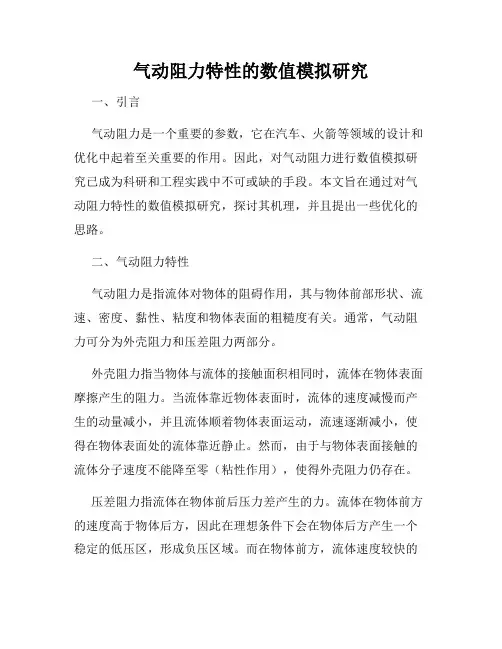 气动阻力特性的数值模拟研究

一、引言

气动阻力是一个重要的参数，它在汽车、火箭等领域的设计和优化中起着至关重要的作用。因此，对气动阻力进行数值模拟研究已成为科研和工程实践中不可或缺的手段。本文旨在通过对气动阻力特性的数值模拟研究，探讨其机理，并且提出一些优化的思路。

二、气动阻力特性

气动阻力是指流体对物体的阻碍作用，其与物体前部形状、流速、密度、黏性、粘度和物体表面的粗糙度有关。通常，气动阻力可分为外壳阻力和压差阻力两部分。

外壳阻力指当物体与流体的接触面积相同时，流体在物体表面摩擦产生的阻力。当流体靠近物体表面时，流体的速度减慢而产生的动量减小，并且流体顺着物体表面运动，流速逐渐减小，使得在物体表面处的流体靠近静止。然而，由于与物体表面接触的流体分子速度不能降至零（粘性作用），使得外壳阻力仍存在。

压差阻力指流体在物体前后压力差产生的力。流体在物体前方的速度高于物体后方，因此在理想条件下会在物体后方产生一个稳定的低压区，形成负压区域。而在物体前方，流体速度较快的